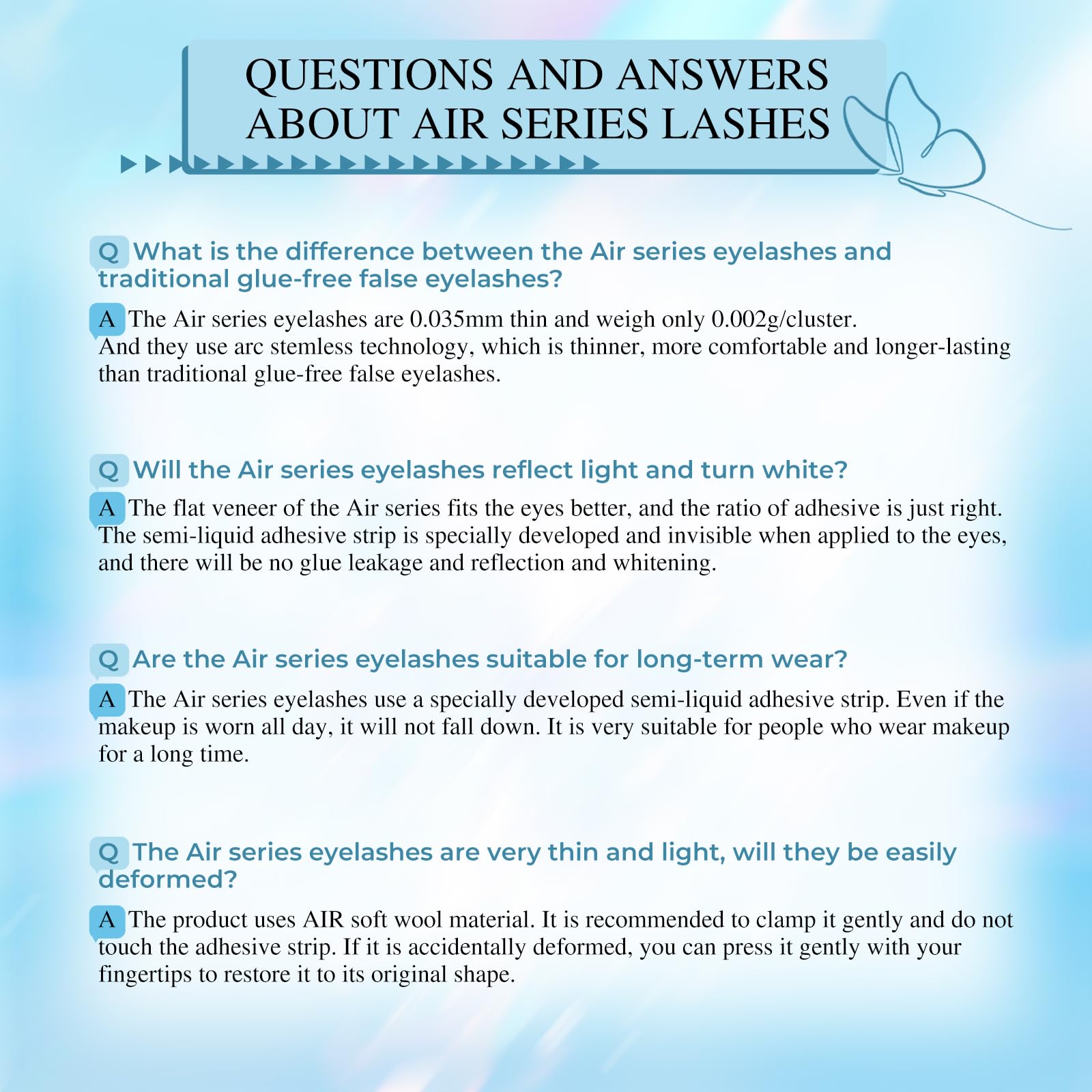 QUESTIONS AND ANSWERS ABOUT AIR SERIES LASHES

Q What is the difference between the Air series eyelashes and traditional glue-free false eyelashes?

A The Air series eyelashes are 0.035mm thin and weigh only 0.002g/cluster. And they use arc stemless technology, which is thinner, more comfortable and longer-lasting than traditional glue-free false eyelashes.

Q Will the Air series eyelashes reflect light and turn white?

A The flat veneer of the Air series fits the eyes better, and the ratio of adhesive is just right. The semi-liquid adhesive strip is specially developed and invisible when applied to the eyes, and there will be no glue leakage and reflection and whitening.

Q Are the Air series eyelashes suitable for long-term wear?

A The Air series eyelashes use a specially developed semi-liquid adhesive strip. Even if the makeup is worn all day, it will not fall down. It is very suitable for people who wear makeup for a long time.

Q The Air series eyelashes are very thin and light, will they be easily deformed?

A The product uses AIR soft wool material. It is recommended to clamp it gently and do not touch the adhesive strip. If it is accidentally deformed, you can press it gently with your fingertips to restore it to its original shape.